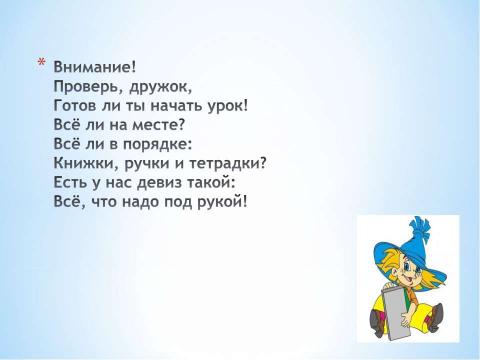 * Внимание!
Проверь, дружок,
Готов ли ты начать урок!
Всё ли на месте?
Всё ли в порядке:
Книжки, ручки и тетрадки?
Есть у нас девиз такой:
Всё, что надо под рукой!